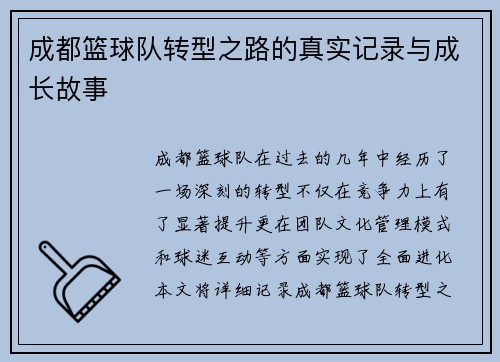 成都篮球队转型之路的真实记录与成长故事

成都篮球队在过去的几年中经历了一场深刻的转型不仅在竞争力上有了显著提升更在团队文化管理模式和球迷互动等方面实现了全面进化本文将详细记录成都篮球队转型之